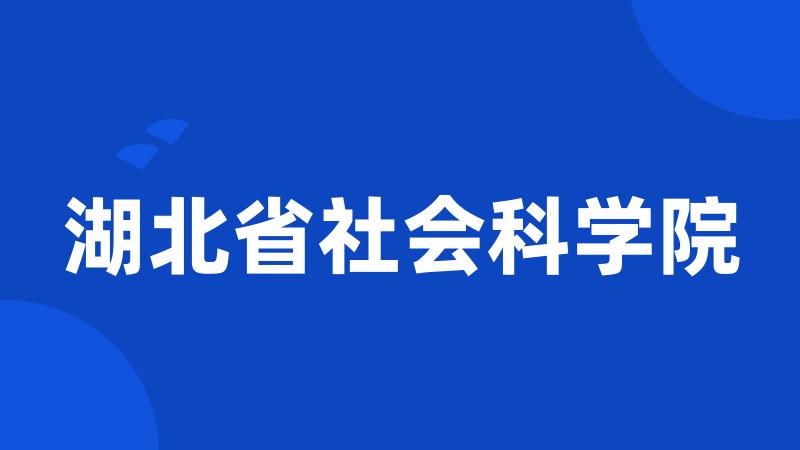 湖北省社会科学院